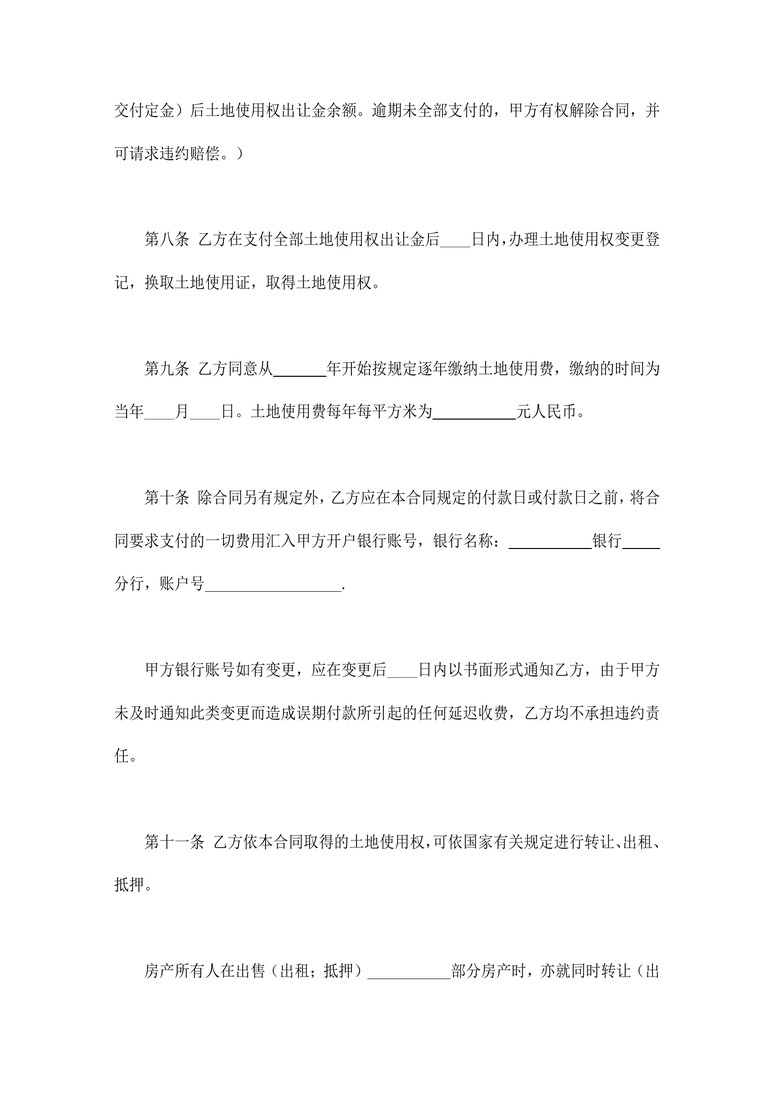 交付定金）后土地使用权出让金余额。逾期未全部支付的，甲方有权解除合同，并可请求违约赔偿。）

第八条 乙方在支付全部土地使用权出让金后____日内，办理土地使用权变更登记，换取土地使用证，取得土地使用权。

第九条 乙方同意从______年开始按规定逐年缴纳土地使用费，缴纳的时间为当年____月____日。土地使用费每年每平方米为__________元人民币。

第十条 除合同另有规定外，乙方应在本合同规定的付款日或付款日之前，将合同要求支付的一切费用汇入甲方开户银行账号，银行名称：__________银行_____分行，账户号_________________.

甲方银行账号如有变更，应在变更后____日内以书面形式通知乙方，由于甲方未及时通知此类变更而造成误期付款所引起的任何延迟收费，乙方均不承担违约责任。

第十一条 乙方依本合同取得的土地使用权，可依国家有关规定进行转让、出租、抵押。

房产所有人在出售（出租；抵押）__________部分房产时，亦就同时转让（出